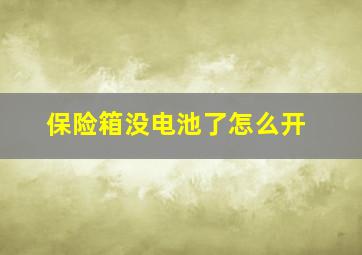 保险箱没电池了怎么开